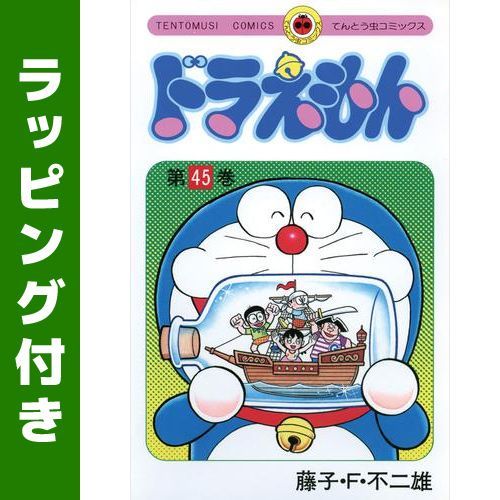 ラッピング付き

TENTOMUSI COMICS てんとう虫コミックス

ドラえもん

第45巻

藤子・F・不二雄